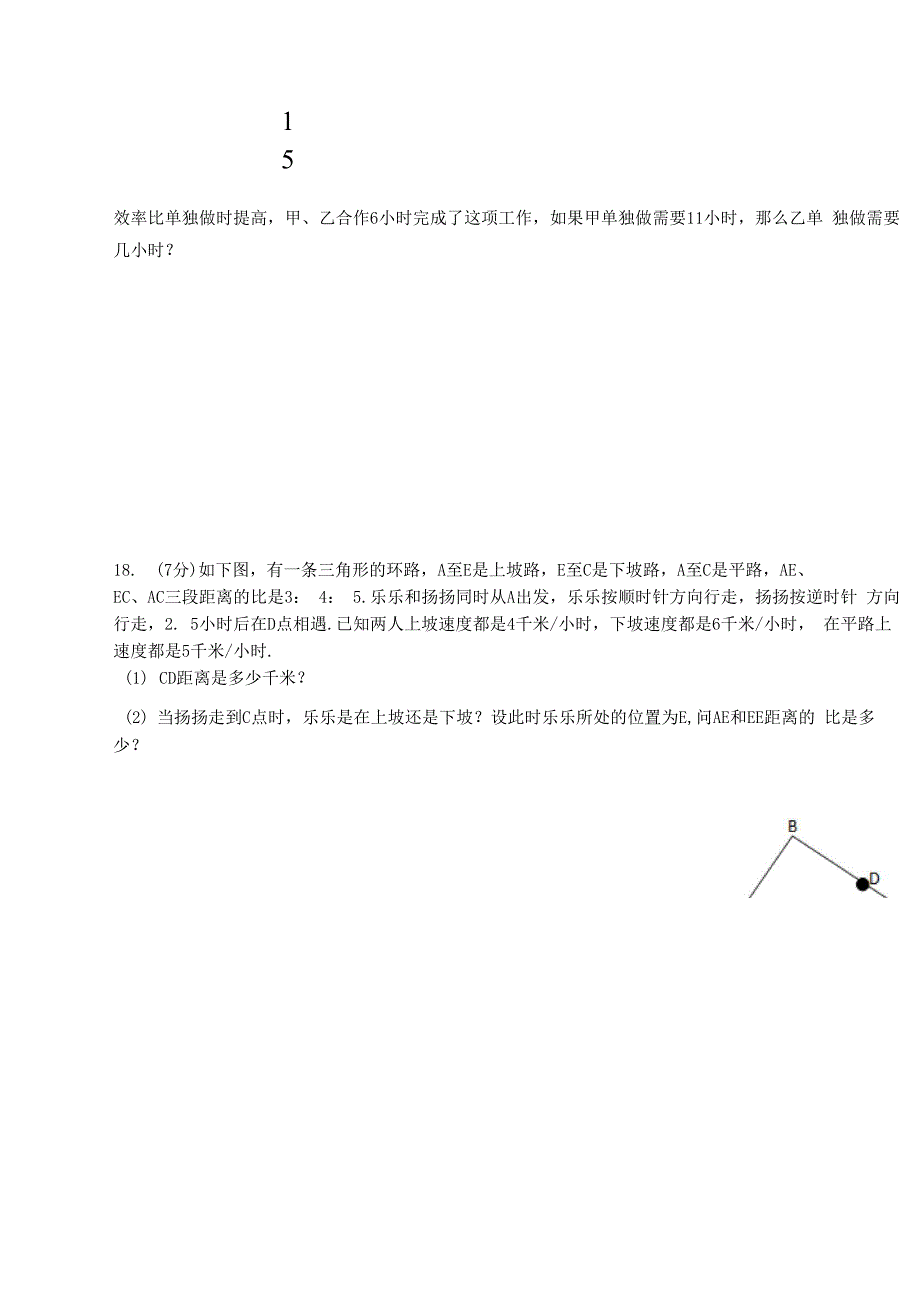 1
5

效率比单独做时提高，甲、乙合作6小时完成了这项工作，如果甲单独做需要11小时，那么乙单 独做需要几小时？

18. (7分)如下图，有一条三角形的环路，A至E是上坡路，E至C是下坡路，A至C是平路，AE、EC、AC三段距离的比是3： 4： 5.乐乐和扬扬同时从A出发，乐乐按顺时针方向行走，扬扬按逆时针 方向行走，2. 5小时后在D点相遇.已知两人上坡速度都是4千米/小时，下坡速度都是6千米/小时， 在平路上速度都是5千米/小时.

(1) CD距离是多少千米？

(2) 当扬扬走到C点时，乐乐是在上坡还是下坡？设此时乐乐所处的位置为E,问AE和EE距离的 比是多少？

B
D